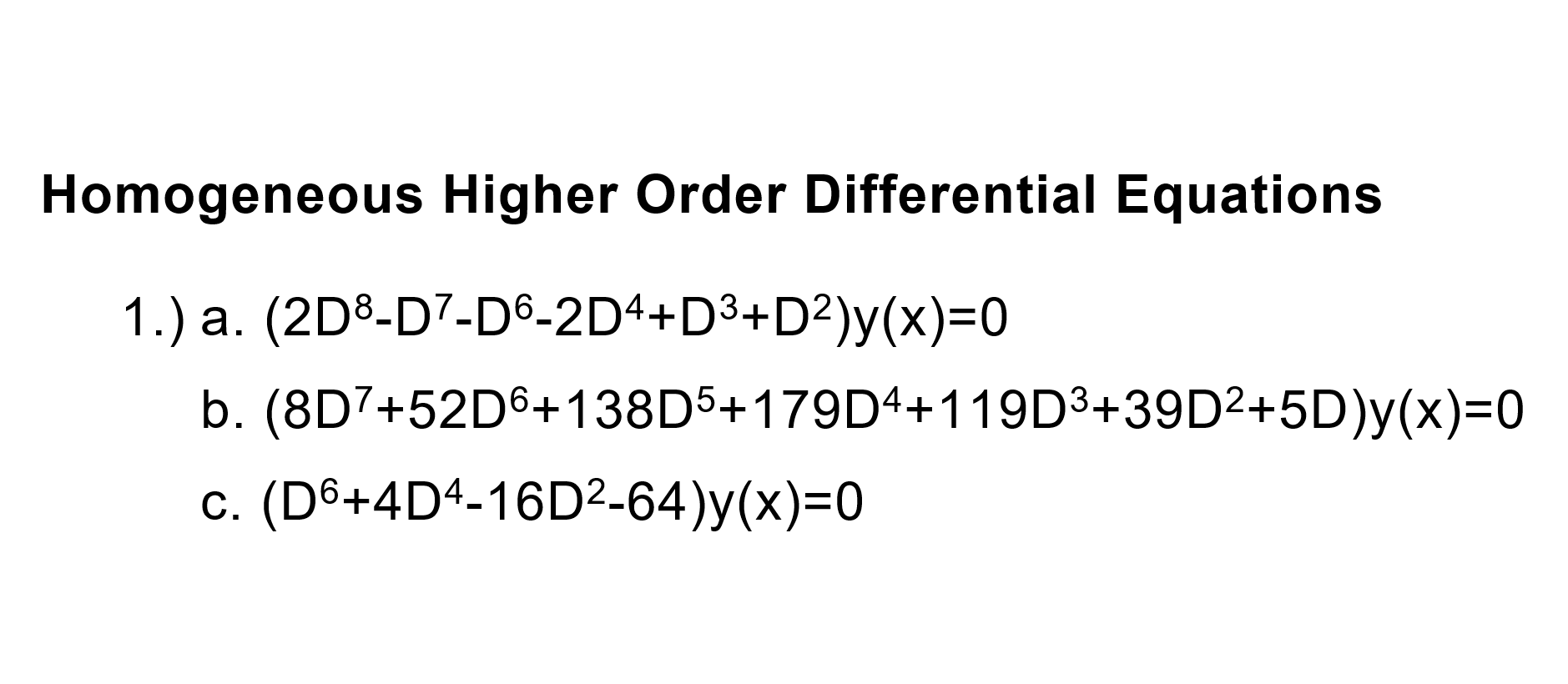 Homogeneous Higher Order Differential Equations

1.) a. $(2D^8-D^7-D^6-2D^4+D^3+D^2)y(x)=0$

b. $(8D^7+52D^6+138D^5+179D^4+119D^3+39D^2+5D)y(x)=0$

c. $(D^6+4D^4-16D^2-64)y(x)=0$